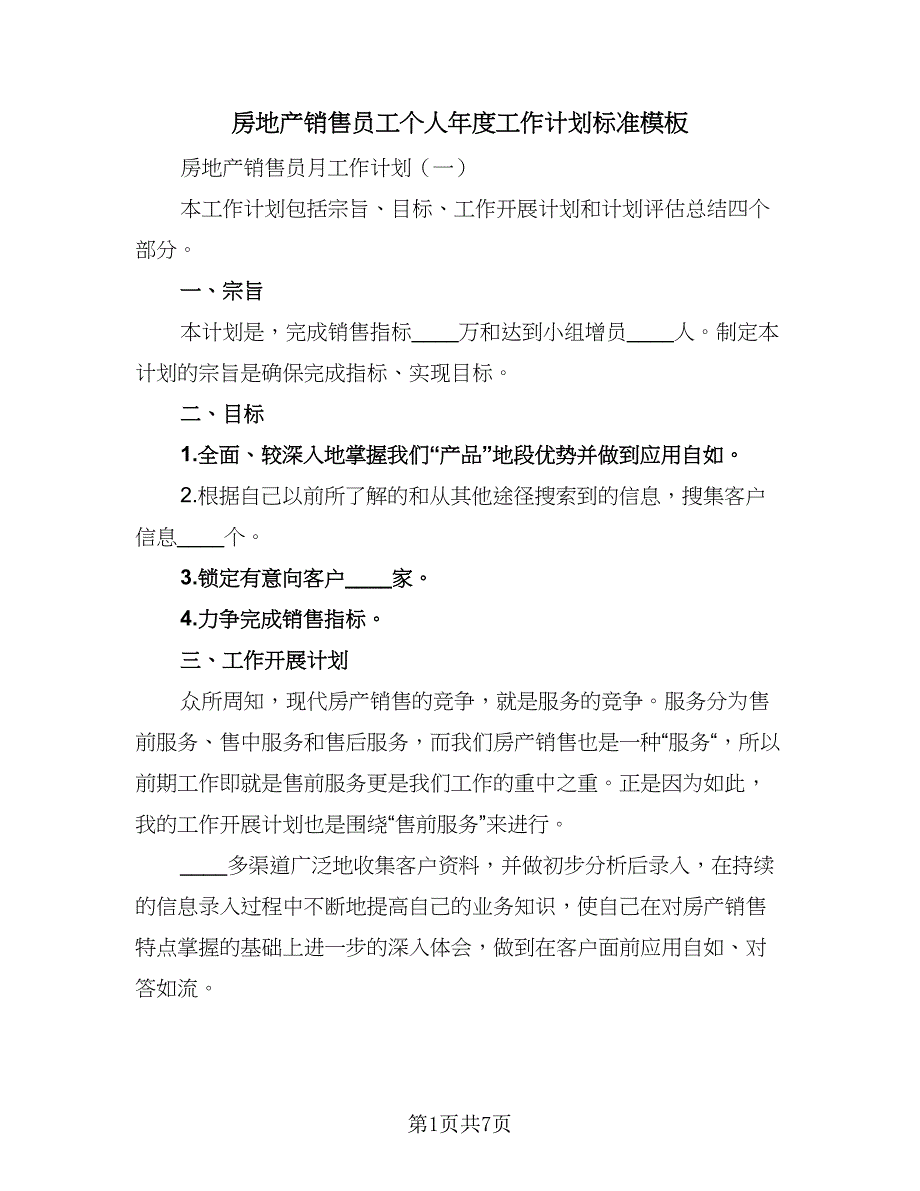 房地产销售员工个人年度工作计划标准模板

房地产销售员月工作计划（一）

本工作计划包括宗旨、目标、工作开展计划和计划评估总结四个部分。

一、宗旨

本计划是，完成销售指标____万和达到小组增员____人。制定本计划的宗旨是确保完成指标、实现目标。

二、目标

1.全面、较深入地掌握我们“产品”地段优势并做到应用自如。

2.根据自己以前所了解的和从其他途径搜索到的信息，搜集客户信息____个。

3.锁定有意向客户____家。

4.力争完成销售指标。

三、工作开展计划

众所周知，现代房产销售的竞争，就是服务的竞争。服务分为售前服务、售中服务和售后服务，而我们房产销售也是一种“服务“，所以前期工作即就是售前服务更是我们工作的重中之重。正是因为如此，我的工作开展计划也是围绕“售前服务”来进行。

____多渠道广泛地收集客户资料，并做初步分析后录入，在持续的信息录入过程中不断地提高自己的业务知识，使自己在对房产销售特点掌握的基础上进一步的深入体会，做到在客户面前应用自如、对答如流。

第1页共7页